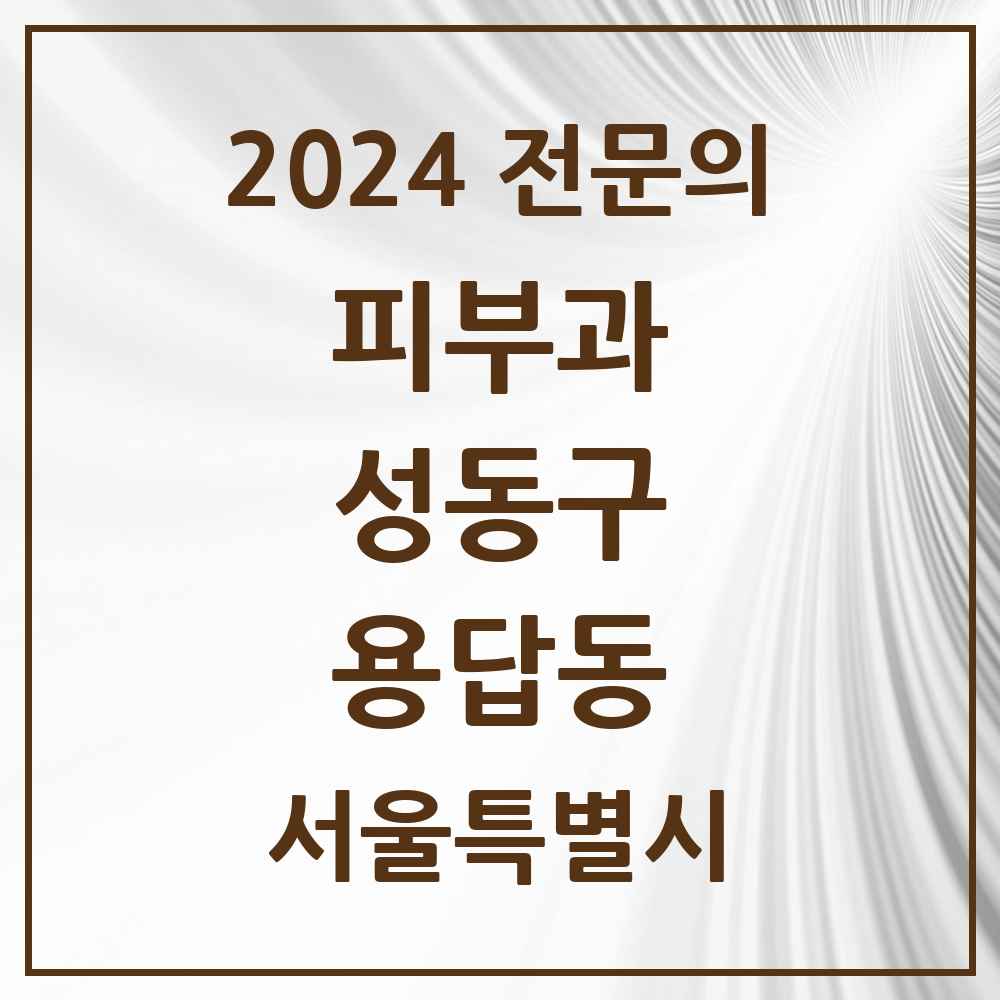 2024 전문의

피부과

성동구

용답동

서울특별시